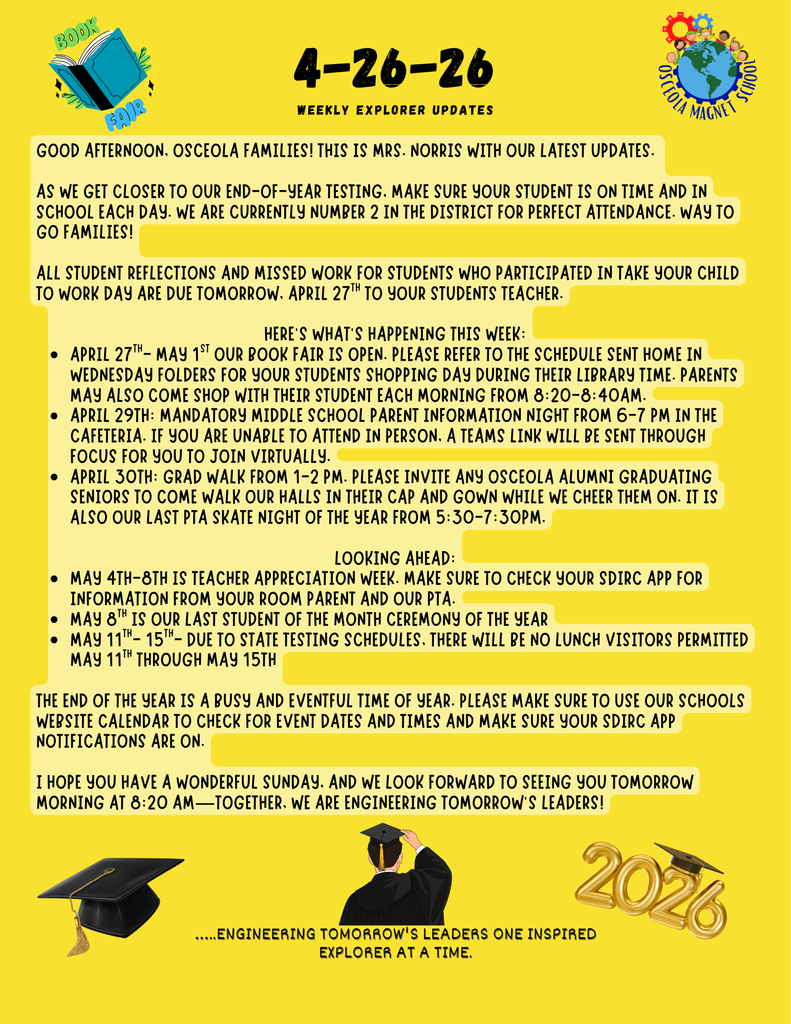 BOOK FAIR

4-26-26

WEEKLY EXPLORER UPDATES

OSCEOLA MAGNET SCHOOL

GOOD AFTERNOON, OSCEOLA FAMILIES! THIS IS MRS. NORRIS WITH OUR LATEST UPDATES.

AS WE GET CLOSER TO OUR END-OF-YEAR TESTING, MAKE SURE YOUR STUDENT IS ON TIME AND IN SCHOOL EACH DAY. WE ARE CURRENTLY NUMBER 2 IN THE DISTRICT FOR PERFECT ATTENDANCE. WAY TO GO FAMILIES!

ALL STUDENT REFLECTIONS AND MISSED WORK FOR STUDENTS WHO PARTICIPATED IN TAKE YOUR CHILD TO WORK DAY ARE DUE TOMORROW, APRIL 27$^{TH}$ TO YOUR STUDENTS TEACHER.

HERE'S WHAT'S HAPPENING THIS WEEK:
- APRIL 27$^{TH}$- MAY 1$^{ST}$ OUR BOOK FAIR IS OPEN. PLEASE REFER TO THE SCHEDULE SENT HOME IN WEDNESDAY FOLDERS FOR YOUR STUDENTS SHOPPING DAY DURING THEIR LIBRARY TIME. PARENTS MAY ALSO COME SHOP WITH THEIR STUDENT EACH MORNING FROM 8:20-8:40AM.
- APRIL 29TH: MANDATORY MIDDLE SCHOOL PARENT INFORMATION NIGHT FROM 6-7 PM IN THE CAFETERIA. IF YOU ARE UNABLE TO ATTEND IN PERSON, A TEAMS LINK WILL BE SENT THROUGH FOCUS FOR YOU TO JOIN VIRTUALLY.
- APRIL 30TH: GRAD WALK FROM 1-2 PM. PLEASE INVITE ANY OSCEOLA ALUMNI GRADUATING SENIORS TO COME WALK OUR HALLS IN THEIR CAP AND GOWN WHILE WE CHEER THEM ON. IT IS ALSO OUR LAST PTA SKATE NIGHT OF THE YEAR FROM 5:30-7:30PM.

LOOKING AHEAD:
- MAY 4TH-8TH IS TEACHER APPRECIATION WEEK. MAKE SURE TO CHECK YOUR SDIRC APP FOR INFORMATION FROM YOUR ROOM PARENT AND OUR PTA.
- MAY 8$^{TH}$ IS OUR LAST STUDENT OF THE MONTH CEREMONY OF THE YEAR
- MAY 11$^{TH}$- 15$^{TH}$- DUE TO STATE TESTING SCHEDULES, THERE WILL BE NO LUNCH VISITORS PERMITTED MAY 11$^{TH}$ THROUGH MAY 15TH

THE END OF THE YEAR IS A BUSY AND EVENTFUL TIME OF YEAR. PLEASE MAKE SURE TO USE OUR SCHOOLS WEBSITE CALENDAR TO CHECK FOR EVENT DATES AND TIMES AND MAKE SURE YOUR SDIRC APP NOTIFICATIONS ARE ON.

I HOPE YOU HAVE A WONDERFUL SUNDAY, AND WE LOOK FORWARD TO SEEING YOU TOMORROW MORNING AT 8:20 AM—TOGETHER, WE ARE ENGINEERING TOMORROW'S LEADERS!

2026

.....ENGINEERING TOMORROW'S LEADERS ONE INSPIRED EXPLORER AT A TIME.